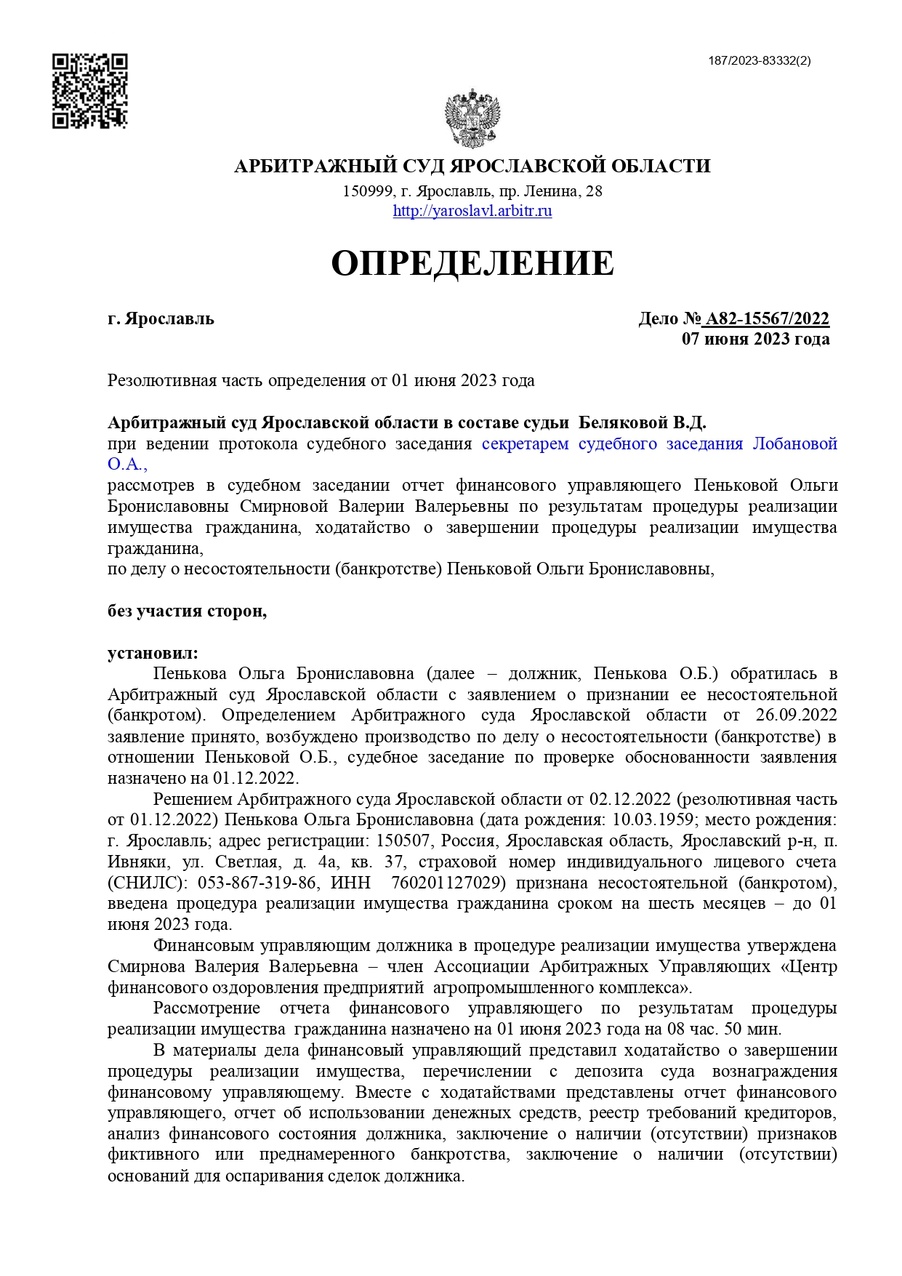 187/2023-83332(2)

АРБИТРАЖНЫЙ СУД ЯРОСЛАВСКОЙ ОБЛАСТИ
150999, г. Ярославль, пр. Ленина, 28
http://yaroslavl.arbitr.ru

ОПРЕДЕЛЕНИЕ

г. Ярославль

Дело № А82-15567/2022
07 июня 2023 года

Резолютивная часть определения от 01 июня 2023 года

Арбитражный суд Ярославской области в составе судьи Беляковой В.Д.
при ведении протокола судебного заседания секретарем судебного заседания Лобановой О.А.,
рассмотрев в судебном заседании отчет финансового управляющего Пеньковой Ольги Брониславовны Смирновой Валерии Валерьевны по результатам процедуры реализации имущества гражданина, ходатайство о завершении процедуры реализации имущества гражданина,
по делу о несостоятельности (банкротстве) Пеньковой Ольги Брониславовны,

без участия сторон,

установил:
Пенькова Ольга Брониславовна (далее – должник, Пенькова О.Б.) обратилась в Арбитражный суд Ярославской области с заявлением о признании ее несостоятельной (банкротом). Определением Арбитражного суда Ярославской области от 26.09.2022 заявление принято, возбуждено производство по делу о несостоятельности (банкротстве) в отношении Пеньковой О.Б., судебное заседание по проверке обоснованности заявления назначено на 01.12.2022.
Решением Арбитражного суда Ярославской области от 02.12.2022 (резолютивная часть от 01.12.2022) Пенькова Ольга Брониславовна (дата рождения: 10.03.1959; место рождения: г. Ярославль; адрес регистрации: 150507, Россия, Ярославская область, Ярославский р-н, п. Ивняки, ул. Светлая, д. 4а, кв. 37, страховой номер индивидуального лицевого счета (СНИЛС): 053-867-319-86, ИНН 760201127029) признана несостоятельной (банкротом), введена процедура реализации имущества гражданина сроком на шесть месяцев – до 01 июня 2023 года.
Финансовым управляющим должника в процедуре реализации имущества утверждена Смирнова Валерия Валерьевна – член Ассоциации Арбитражных Управляющих «Центр финансового оздоровления предприятий агропромышленного комплекса».
Рассмотрение отчета финансового управляющего по результатам процедуры реализации имущества гражданина назначено на 01 июня 2023 года на 08 час. 50 мин.
В материалы дела финансовый управляющий представил ходатайство о завершении процедуры реализации имущества, перечислении с депозита суда вознаграждения финансовому управляющему. Вместе с ходатайствами представлены отчет финансового управляющего, отчет об использовании денежных средств, реестр требований кредиторов, анализ финансового состояния должника, заключение о наличии (отсутствии) признаков фиктивного или преднамеренного банкротства, заключение о наличии (отсутствии) оснований для оспаривания сделок должника.